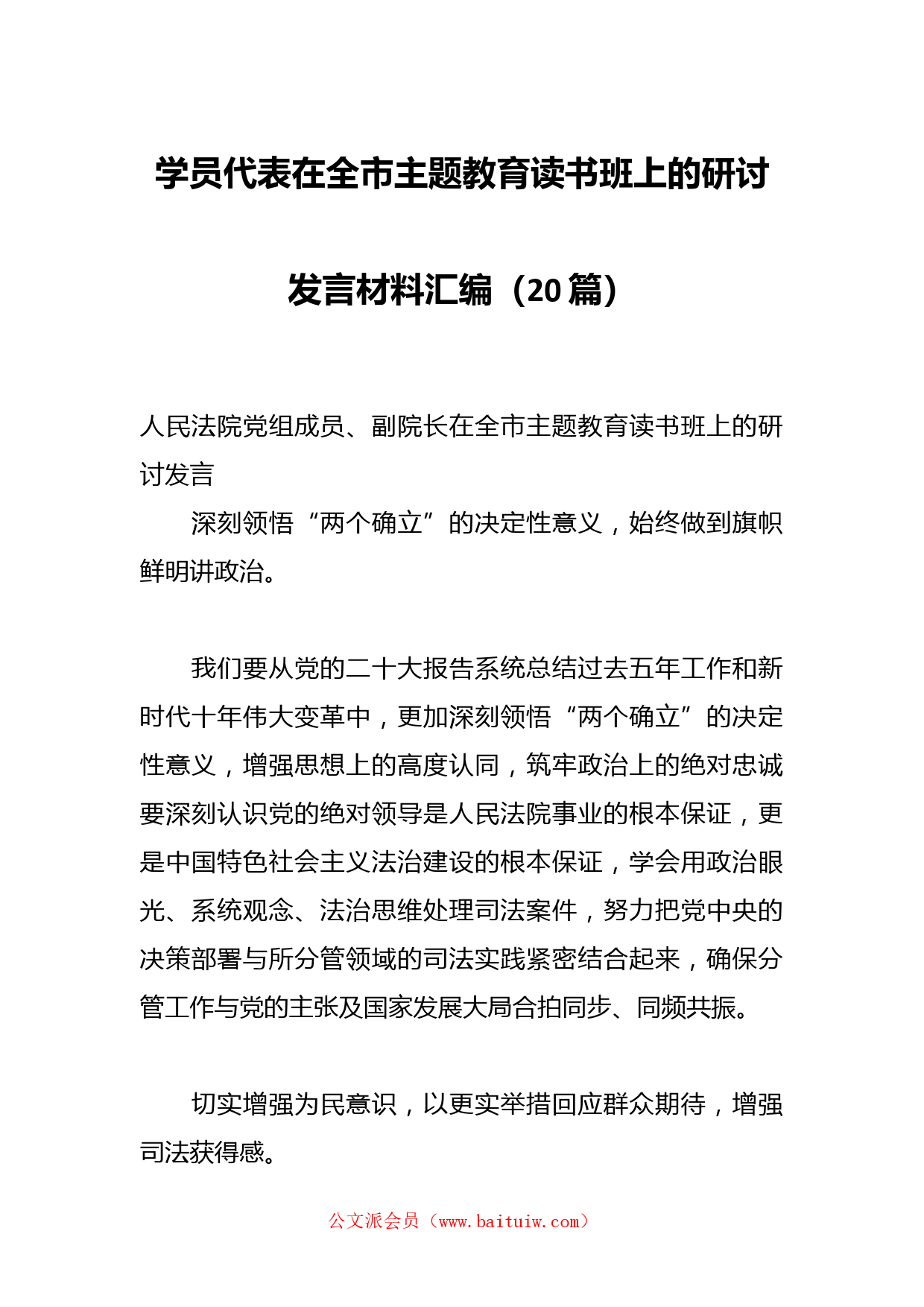 学员代表在全市主题教育读书班上的研讨发言材料汇编（20篇）

人民法院党组成员、副院长在全市主题教育读书班上的研讨发言

深刻领悟“两个确立”的决定性意义，始终做到旗帜鲜明讲政治。

我们要从党的二十大报告系统总结过去五年工作和新时代十年伟大变革中，更加深刻领悟“两个确立”的决定性意义，增强思想上的高度认同，筑牢政治上的绝对忠诚要深刻认识党的绝对领导是人民法院事业的根本保证，更是中国特色社会主义法治建设的根本保证，学会用政治眼光、系统观念、法治思维处理司法案件，努力把党中央的决策部署与所分管领域的司法实践紧密结合起来，确保分管工作与党的主张及国家发展大局合拍同步、同频共振。

切实增强为民意识，以更实举措回应群众期待，增强司法获得感。

公文派会员（www.baituiw.com）